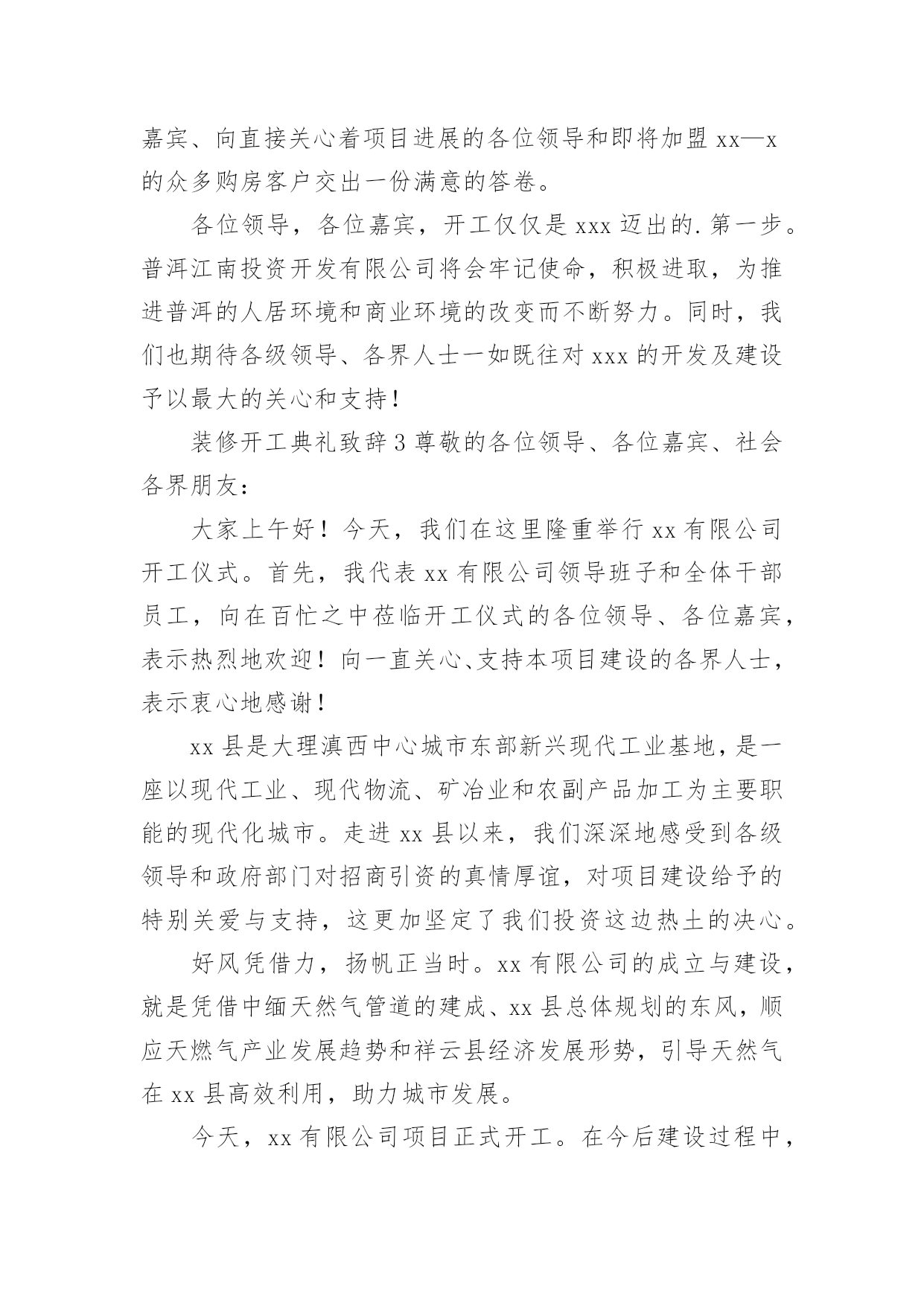 嘉宾、向直接关心着项目进展的各位领导和即将加盟 xx—x 的众多购房客户交出一份满意的答卷。

各位领导，各位嘉宾，开工仅仅是 xxx 迈出的.第一步。普洱江南投资开发有限公司将会牢记使命，积极进取，为推进普洱的人居环境和商业环境的改变而不断努力。同时，我们也期待各级领导、各界人士一如既往对 xxx 的开发及建设予以最大的关心和支持！

装修开工典礼致辞 3 尊敬的各位领导、各位嘉宾、社会各界朋友：

大家上午好！今天，我们在这里隆重举行 xx 有限公司开工仪式。首先，我代表 xx 有限公司领导班子和全体干部员工，向在百忙之中莅临开工仪式的各位领导、各位嘉宾，表示热烈地欢迎！向一直关心、支持本项目建设的各界人士，表示衷心地感谢！

xx 县是大理滇西中心城市东部新兴现代工业基地，是一座以现代工业、现代物流、矿冶业和农副产品加工为主要职能的现代化城市。走进 xx 县以来，我们深深地感受到各级领导和政府部门对招商引资的真情厚谊，对项目建设给予的特别关爱与支持，这更加坚定了我们投资这边热土的决心。

好风凭借力，扬帆正当时。xx 有限公司的成立与建设，就是凭借中缅天然气管道的建成、xx 县总体规划的东风，顺应天燃气产业发展趋势和祥云县经济发展形势，引导天然气在 xx 县高效利用，助力城市发展。

今天，xx 有限公司项目正式开工。在今后建设过程中，